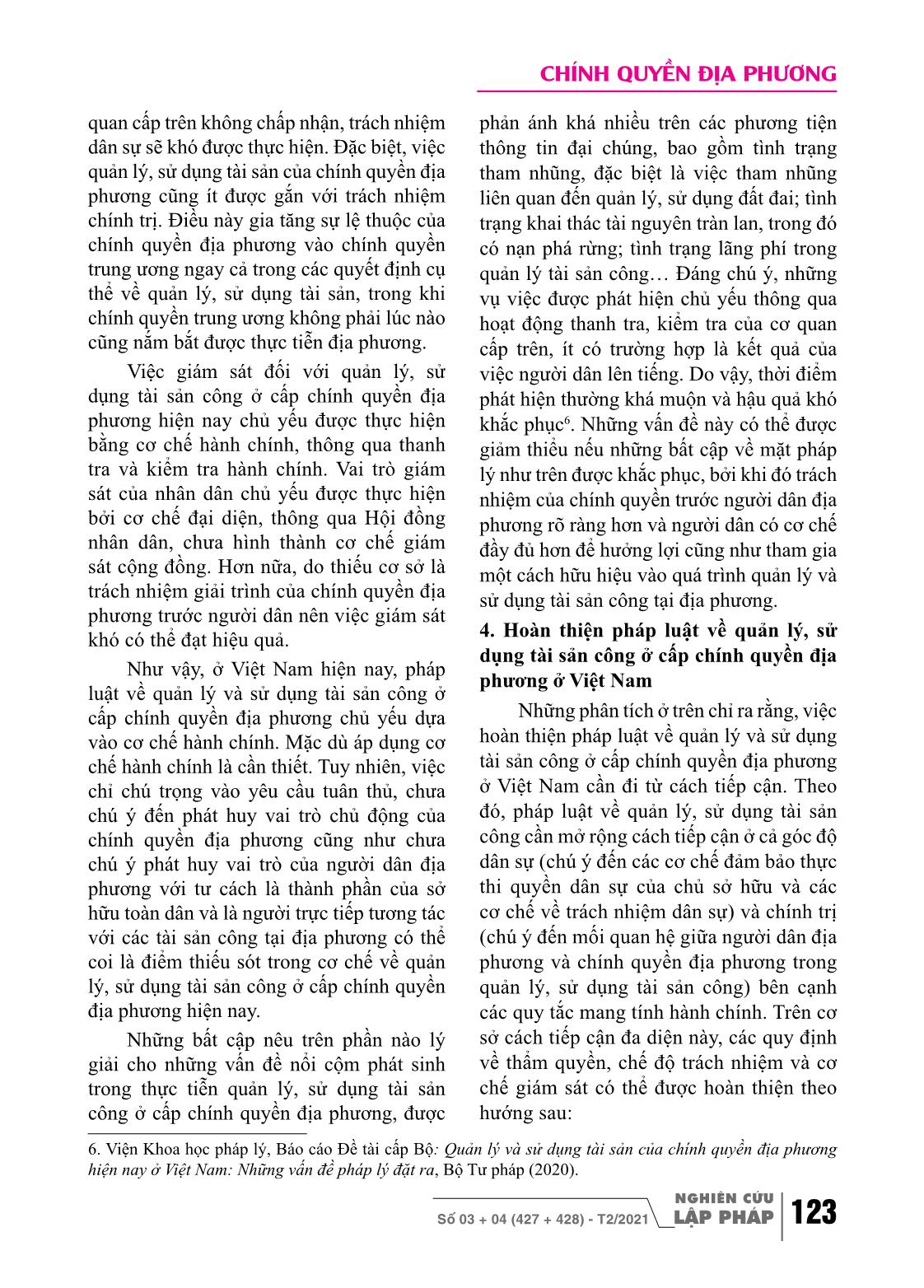 CHÍNH QUYỀN ĐỊA PHƯƠNG

quan cấp trên không chấp nhận, trách nhiệm dân sự sẽ khó được thực hiện. Đặc biệt, việc quản lý, sử dụng tài sản của chính quyền địa phương cũng ít được gắn với trách nhiệm chính trị. Điều này gia tăng sự lệ thuộc của chính quyền địa phương vào chính quyền trung ương ngay cả trong các quyết định cụ thể về quản lý, sử dụng tài sản, trong khi chính quyền trung ương không phải lúc nào cũng nắm bắt được thực tiễn địa phương.

Việc giám sát đối với quản lý, sử dụng tài sản công ở cấp chính quyền địa phương hiện nay chủ yếu được thực hiện bằng cơ chế hành chính, thông qua thanh tra và kiểm tra hành chính. Vai trò giám sát của nhân dân chủ yếu được thực hiện bởi cơ chế đại diện, thông qua Hội đồng nhân dân, chưa hình thành cơ chế giám sát cộng đồng. Hơn nữa, do thiếu cơ sở là trách nhiệm giải trình của chính quyền địa phương trước người dân nên việc giám sát khó có thể đạt hiệu quả.

Như vậy, ở Việt Nam hiện nay, pháp luật về quản lý và sử dụng tài sản công ở cấp chính quyền địa phương chủ yếu dựa vào cơ chế hành chính. Mặc dù áp dụng cơ chế hành chính là cần thiết. Tuy nhiên, việc chỉ chú trọng vào yêu cầu tuân thủ, chưa chú ý đến phát huy vai trò chủ động của chính quyền địa phương cũng như chưa chú ý phát huy vai trò của người dân địa phương với tư cách là thành phần của sở hữu toàn dân và là người trực tiếp tương tác với các tài sản công tại địa phương có thể coi là điểm thiếu sót trong cơ chế về quản lý, sử dụng tài sản công ở cấp chính quyền địa phương hiện nay.

Những bất cập nêu trên phần nào lý giải cho những vấn đề nổi cộm phát sinh trong thực tiễn quản lý, sử dụng tài sản công ở cấp chính quyền địa phương, được phản ánh khá nhiều trên các phương tiện thông tin đại chúng, bao gồm tình trạng tham nhũng, đặc biệt là việc tham nhũng liên quan đến quản lý, sử dụng đất đai; tình trạng khai thác tài nguyên tràn lan, trong đó có nạn phá rừng; tình trạng lãng phí trong quản lý tài sản công… Đáng chú ý, những vụ việc được phát hiện chủ yếu thông qua hoạt động thanh tra, kiểm tra của cơ quan cấp trên, ít có trường hợp là kết quả của việc người dân lên tiếng. Do vậy, thời điểm phát hiện thường khá muộn và hậu quả khó khắc phục$^6$. Những vấn đề này có thể được giảm thiểu nếu những bất cập về mặt pháp lý như trên được khắc phục, bởi khi đó trách nhiệm của chính quyền trước người dân địa phương rõ ràng hơn và người dân có cơ chế đầy đủ hơn để hưởng lợi cũng như tham gia một cách hữu hiệu vào quá trình quản lý và sử dụng tài sản công tại địa phương.

4. Hoàn thiện pháp luật về quản lý, sử dụng tài sản công ở cấp chính quyền địa phương ở Việt Nam

Những phân tích ở trên chỉ ra rằng, việc hoàn thiện pháp luật về quản lý và sử dụng tài sản công ở cấp chính quyền địa phương ở Việt Nam cần đi từ cách tiếp cận. Theo đó, pháp luật về quản lý, sử dụng tài sản công cần mở rộng cách tiếp cận ở cả góc độ dân sự (chú ý đến các cơ chế đảm bảo thực thi quyền dân sự của chủ sở hữu và các cơ chế về trách nhiệm dân sự) và chính trị (chú ý đến mối quan hệ giữa người dân địa phương và chính quyền địa phương trong quản lý, sử dụng tài sản công) bên cạnh các quy tắc mang tính hành chính. Trên cơ sở cách tiếp cận đa diện này, các quy định về thẩm quyền, chế độ trách nhiệm và cơ chế giám sát có thể được hoàn thiện theo hướng sau:

6. Viện Khoa học pháp lý, Báo cáo Đề tài cấp Bộ: Quản lý và sử dụng tài sản của chính quyền địa phương hiện nay ở Việt Nam: Những vấn đề pháp lý đặt ra, Bộ Tư pháp (2020).

Số 03 + 04 (427 + 428) - T2/2021 NGHIÊN CỨU LẬP PHÁP 123